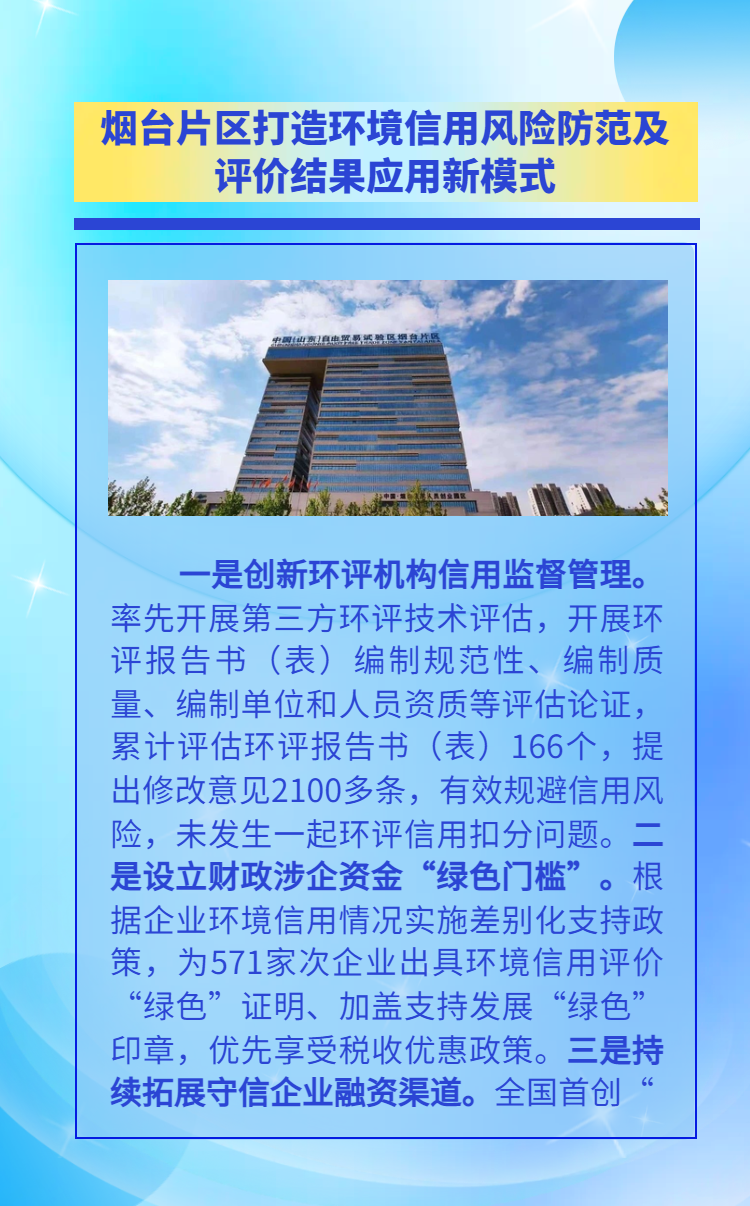 烟台片区打造环境信用风险防范及评价结果应用新模式

中国(山东)自由贸易试验区烟台片区

一是创新环评机构信用监督管理。率先开展第三方环评技术评估，开展环评报告书（表）编制规范性、编制质量、编制单位和人员资质等评估论证，累计评估环评报告书（表）166个，提出修改意见2100多条，有效规避信用风险，未发生一起环评信用扣分问题。二是设立财政涉企资金“绿色门槛”。根据企业环境信用情况实施差别化支持政策，为571家次企业出具环境信用评价“绿色”证明、加盖支持发展“绿色”印章，优先享受税收优惠政策。三是持续拓展守信企业融资渠道。全国首创“